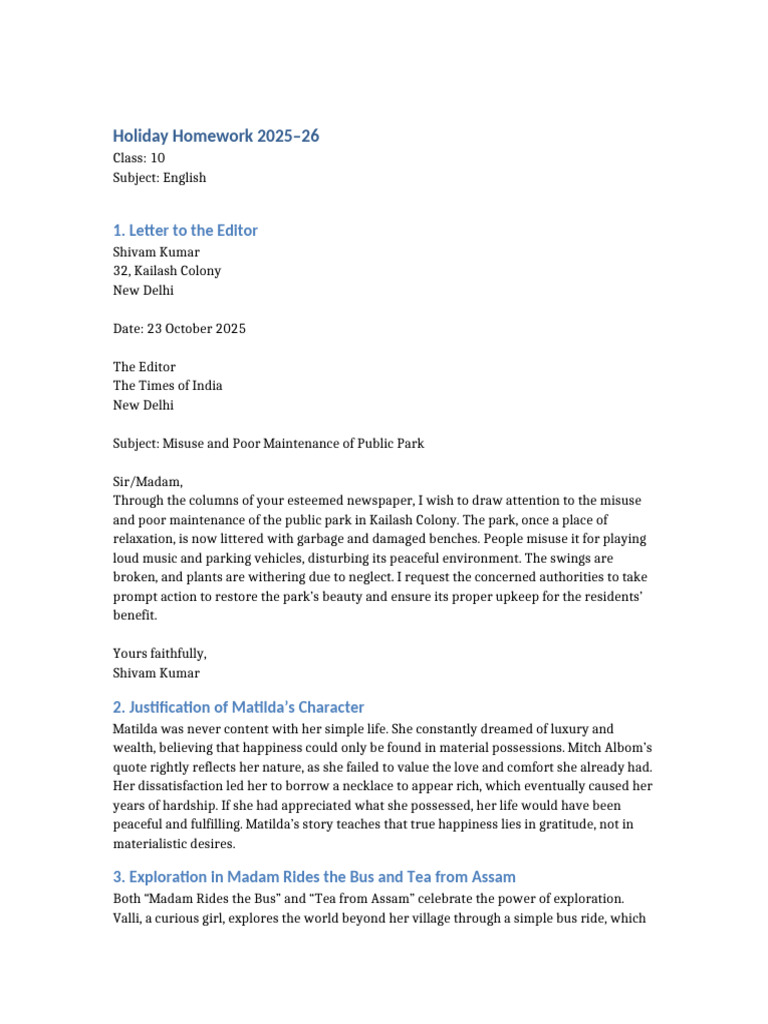 Holiday Homework 2025–26
Class: 10
Subject: English

1. Letter to the Editor
Shivam Kumar
32, Kailash Colony
New Delhi

Date: 23 October 2025

The Editor
The Times of India
New Delhi

Subject: Misuse and Poor Maintenance of Public Park

Sir/Madam,
Through the columns of your esteemed newspaper, I wish to draw attention to the misuse and poor maintenance of the public park in Kailash Colony. The park, once a place of relaxation, is now littered with garbage and damaged benches. People misuse it for playing loud music and parking vehicles, disturbing its peaceful environment. The swings are broken, and plants are withering due to neglect. I request the concerned authorities to take prompt action to restore the park's beauty and ensure its proper upkeep for the residents' benefit.

Yours faithfully,
Shivam Kumar

2. Justification of Matilda's Character
Matilda was never content with her simple life. She constantly dreamed of luxury and wealth, believing that happiness could only be found in material possessions. Mitch Albom's quote rightly reflects her nature, as she failed to value the love and comfort she already had. Her dissatisfaction led her to borrow a necklace to appear rich, which eventually caused her years of hardship. If she had appreciated what she possessed, her life would have been peaceful and fulfilling. Matilda's story teaches that true happiness lies in gratitude, not in materialistic desires.

3. Exploration in Madam Rides the Bus and Tea from Assam
Both "Madam Rides the Bus" and "Tea from Assam" celebrate the power of exploration. Valli, a curious girl, explores the world beyond her village through a simple bus ride, which